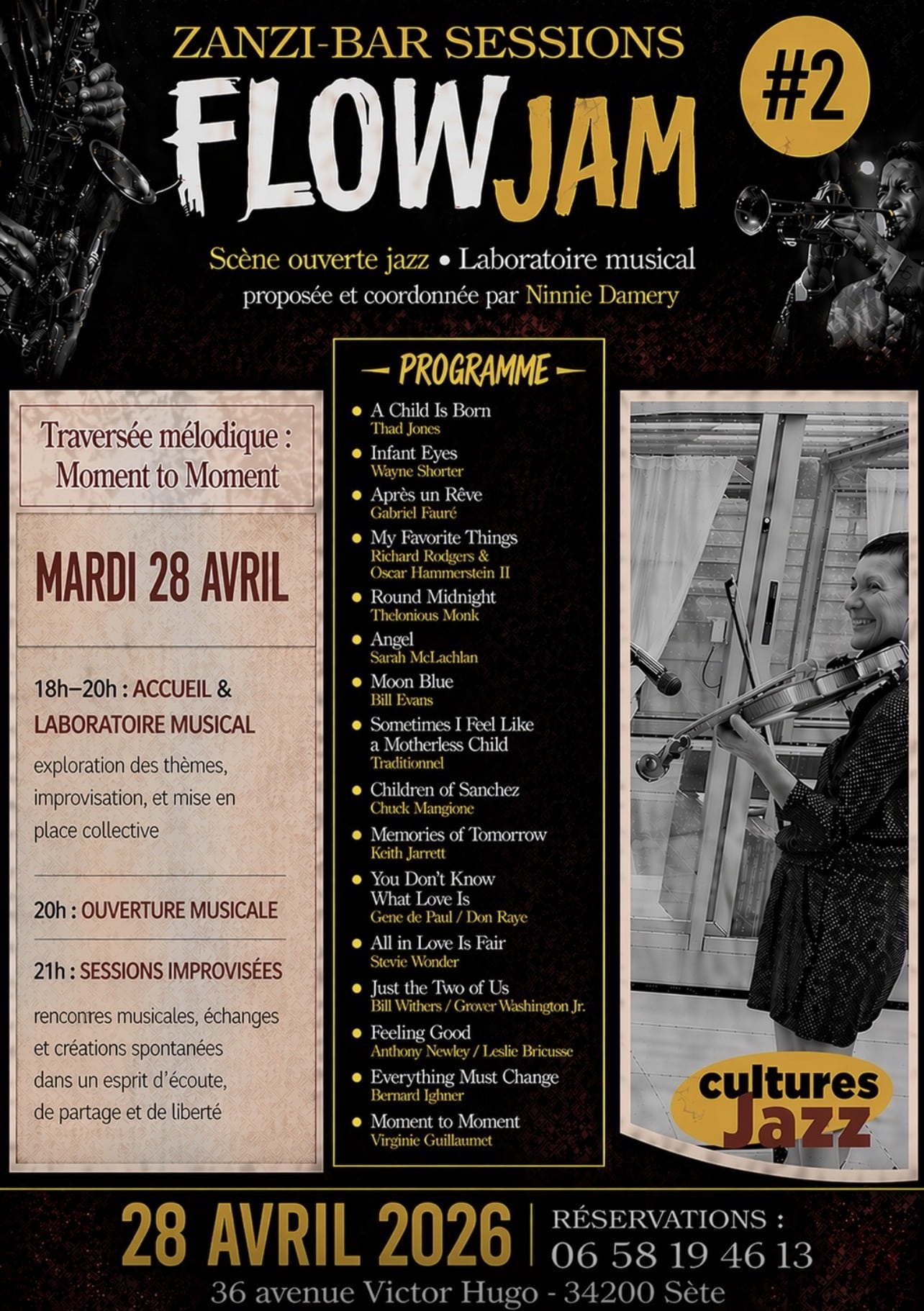 ZANZI-BAR SESSIONS

FLOW JAM

#2

Scène ouverte jazz • Laboratoire musical
proposée et coordonnée par Ninnie Damery

Traversée mélodique : Moment to Moment

MARDI 28 AVRIL

18h–20h : ACCUEIL & LABORATOIRE MUSICAL
exploration des thèmes, improvisation, et mise en place collective

20h : OUVERTURE MUSICALE

21h : SESSIONS IMPROVISÉES
renconres musicales, échanges et créations spontanées dans un esprit d'écoute, de partage et de liberté

PROGRAMME

• A Child Is Born
Thad Jones
• Infant Eyes
Wayne Shorter
• Après un Rêve
Gabriel Fauré
• My Favorite Things
Richard Rodgers & Oscar Hammerstein II
• Round Midnight
Thelonious Monk
• Angel
Sarah McLachlan
• Moon Blue
Bill Evans
• Sometimes I Feel Like a Motherless Child
Traditionnel
• Children of Sanchez
Chuck Mangione
• Memories of Tomorrow
Keith Jarrett
• You Don't Know What Love Is
Gene de Paul / Don Raye
• All in Love Is Fair
Stevie Wonder
• Just the Two of Us
Bill Withers / Grover Washington Jr.
• Feeling Good
Anthony Newley / Leslie Bricusse
• Everything Must Change
Bernard Ighner
• Moment to Moment
Virginie Guillaumet

cultures Jazz

28 AVRIL 2026

RÉSERVATIONS :
06 58 19 46 13

36 avenue Victor Hugo - 34200 Sète